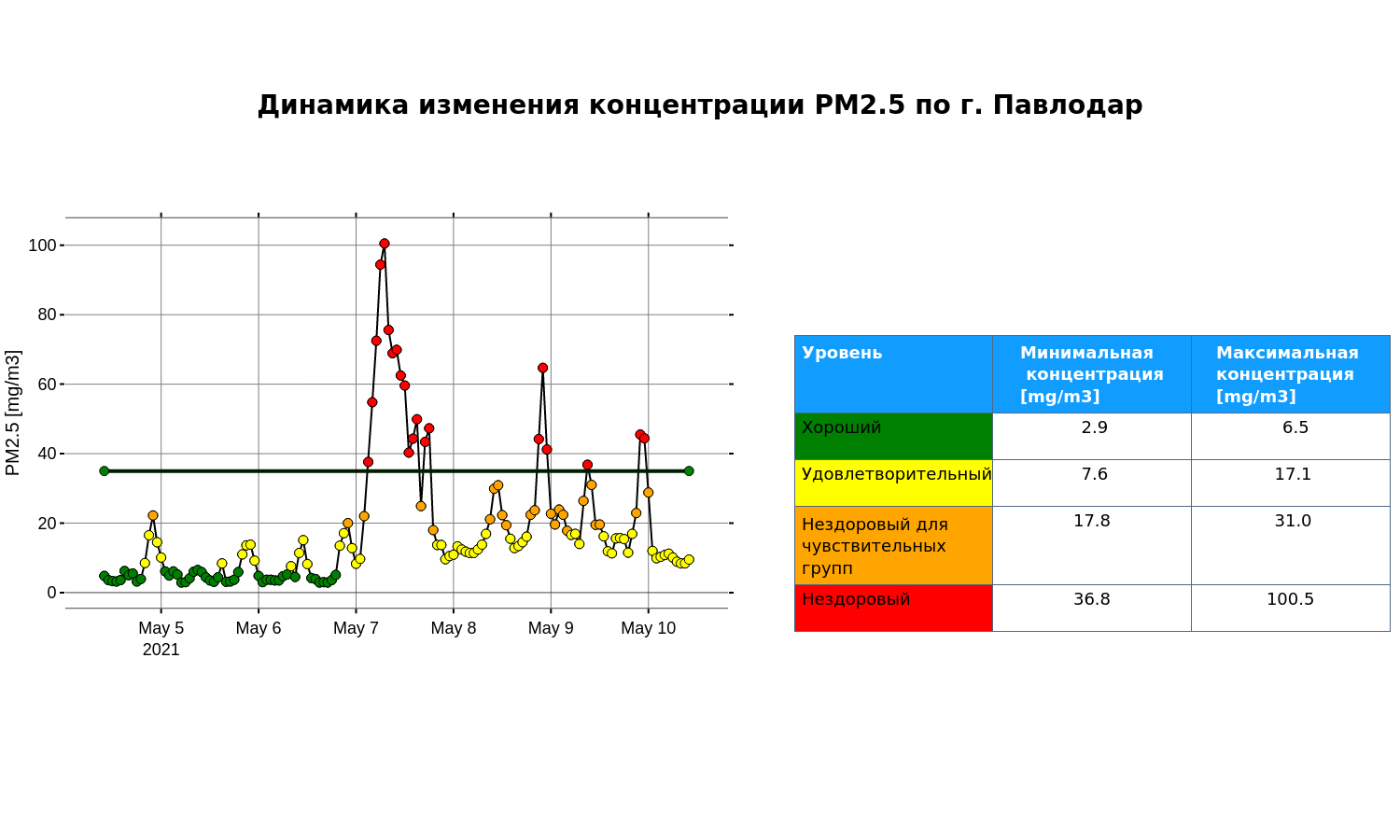 Динамика изменения концентрации PM2.5 по г. Павлодар

PM2.5 [mg/m3]

100
80
60
40
20
0

May 5
2021
May 6
May 7
May 8
May 9
May 10

| Уровень | Минимальная концентрация [mg/m3] | Максимальная концентрация [mg/m3] |
|---|---|---|
| Хороший | 2.9 | 6.5 |
| Удовлетворительный | 7.6 | 17.1 |
| Нездоровый для чувствительных групп | 17.8 | 31.0 |
| Нездоровый | 36.8 | 100.5 |